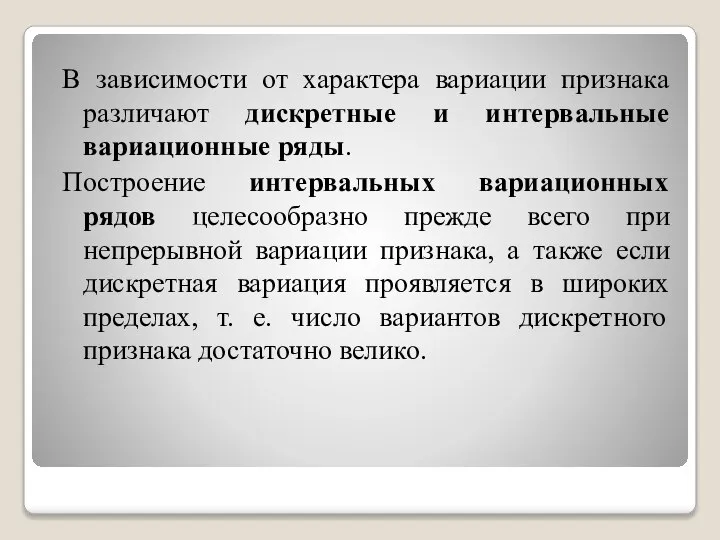 В зависимости от характера вариации признака различают дискретные и интервальные вариационные ряды.

Построение интервальных вариационных рядов целесообразно прежде всего при непрерывной вариации признака, а также если дискретная вариация проявляется в широких пределах, т. е. число вариантов дискретного признака достаточно велико.